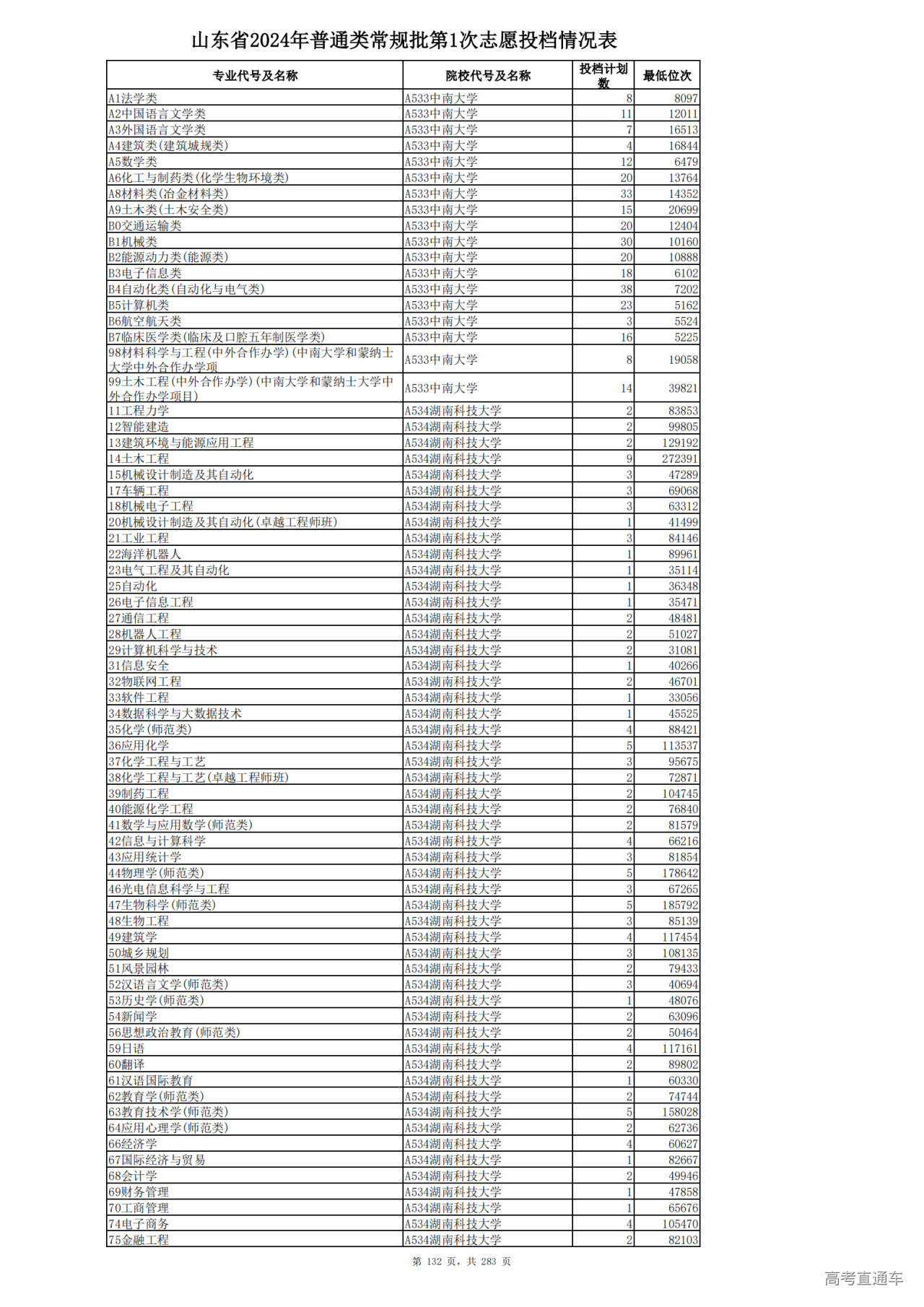 山东省2024年普通类常规批第1次志愿投档情况表

| 专业代号及名称 | 院校代号及名称 | 投档计划数 | 最低位次 |
|---|---|---|---|
| A1法学类 | A533中南大学 | 8 | 8097 |
| A2中国语言文学类 | A533中南大学 | 11 | 12011 |
| A3外国语言文学类 | A533中南大学 | 7 | 16513 |
| A4建筑类(建筑城规类) | A533中南大学 | 4 | 16844 |
| A5数学类 | A533中南大学 | 12 | 6479 |
| A6化工与制药类(化学生物环境类) | A533中南大学 | 20 | 13764 |
| A8材料类(冶金材料类) | A533中南大学 | 33 | 14352 |
| A9土木类(土木安全类) | A533中南大学 | 15 | 20699 |
| B0交通运输类 | A533中南大学 | 20 | 12404 |
| B1机械类 | A533中南大学 | 30 | 10160 |
| B2能源动力类(能源类) | A533中南大学 | 20 | 10888 |
| B3电子信息类 | A533中南大学 | 18 | 6102 |
| B4自动化类(自动化与电气类) | A533中南大学 | 38 | 7202 |
| B5计算机类 | A533中南大学 | 23 | 5162 |
| B6航空航天类 | A533中南大学 | 3 | 5524 |
| B7临床医学类(临床及口腔五年制医学类) | A533中南大学 | 16 | 5225 |
| 98材料科学与工程(中外合作办学)(中南大学和蒙纳士大学中外合作办学项 | A533中南大学 | 8 | 19058 |
| 99土木工程(中外合作办学)(中南大学和蒙纳士大学中外合作办学项目) | A533中南大学 | 14 | 39821 |
| 11工程力学 | A534湖南科技大学 | 2 | 83853 |
| 12智能建造 | A534湖南科技大学 | 2 | 99805 |
| 13建筑环境与能源应用工程 | A534湖南科技大学 | 2 | 129192 |
| 14土木工程 | A534湖南科技大学 | 9 | 272391 |
| 15机械设计制造及其自动化 | A534湖南科技大学 | 3 | 47289 |
| 17车辆工程 | A534湖南科技大学 | 3 | 69068 |
| 18机械电子工程 | A534湖南科技大学 | 3 | 63312 |
| 20机械设计制造及其自动化(卓越工程师班) | A534湖南科技大学 | 1 | 41499 |
| 21工业工程 | A534湖南科技大学 | 3 | 84146 |
| 22海洋机器人 | A534湖南科技大学 | 1 | 89961 |
| 23电气工程及其自动化 | A534湖南科技大学 | 1 | 35114 |
| 25自动化 | A534湖南科技大学 | 1 | 36348 |
| 26电子信息工程 | A534湖南科技大学 | 1 | 35471 |
| 27通信工程 | A534湖南科技大学 | 2 | 48481 |
| 28机器人工程 | A534湖南科技大学 | 2 | 51027 |
| 29计算机科学与技术 | A534湖南科技大学 | 2 | 31081 |
| 31信息安全 | A534湖南科技大学 | 1 | 40266 |
| 32物联网工程 | A534湖南科技大学 | 2 | 46701 |
| 33软件工程 | A534湖南科技大学 | 1 | 33056 |
| 34数据科学与大数据技术 | A534湖南科技大学 | 1 | 45525 |
| 35化学(师范类) | A534湖南科技大学 | 4 | 88421 |
| 36应用化学 | A534湖南科技大学 | 5 | 113537 |
| 37化学工程与工艺 | A534湖南科技大学 | 3 | 95675 |
| 38化学工程与工艺(卓越工程师班) | A534湖南科技大学 | 2 | 72871 |
| 39制药工程 | A534湖南科技大学 | 2 | 104745 |
| 40能源化学工程 | A534湖南科技大学 | 2 | 76840 |
| 41数学与应用数学(师范类) | A534湖南科技大学 | 2 | 81579 |
| 42信息与计算科学 | A534湖南科技大学 | 4 | 66216 |
| 43应用统计学 | A534湖南科技大学 | 3 | 81854 |
| 44物理学(师范类) | A534湖南科技大学 | 5 | 178642 |
| 46光电信息科学与工程 | A534湖南科技大学 | 3 | 67265 |
| 47生物科学(师范类) | A534湖南科技大学 | 5 | 185792 |
| 48生物工程 | A534湖南科技大学 | 3 | 85139 |
| 49建筑学 | A534湖南科技大学 | 4 | 117454 |
| 50城乡规划 | A534湖南科技大学 | 3 | 108135 |
| 51风景园林 | A534湖南科技大学 | 2 | 79433 |
| 52汉语言文学(师范类) | A534湖南科技大学 | 3 | 40694 |
| 53历史学(师范类) | A534湖南科技大学 | 1 | 48076 |
| 54新闻学 | A534湖南科技大学 | 2 | 63096 |
| 56思想政治教育(师范类) | A534湖南科技大学 | 2 | 50464 |
| 59日语 | A534湖南科技大学 | 4 | 117161 |
| 60翻译 | A534湖南科技大学 | 2 | 89802 |
| 61汉语国际教育 | A534湖南科技大学 | 1 | 60330 |
| 62教育学(师范类) | A534湖南科技大学 | 2 | 74744 |
| 63教育技术学(师范类) | A534湖南科技大学 | 5 | 158028 |
| 64应用心理学(师范类) | A534湖南科技大学 | 2 | 62736 |
| 66经济学 | A534湖南科技大学 | 4 | 60627 |
| 67国际经济与贸易 | A534湖南科技大学 | 1 | 82667 |
| 68会计学 | A534湖南科技大学 | 2 | 49946 |
| 69财务管理 | A534湖南科技大学 | 1 | 47858 |
| 70工商管理 | A534湖南科技大学 | 1 | 65676 |
| 74电子商务 | A534湖南科技大学 | 4 | 105470 |
| 75金融工程 | A534湖南科技大学 | 2 | 82103 |

第 132 页，共 283 页

高考直通车